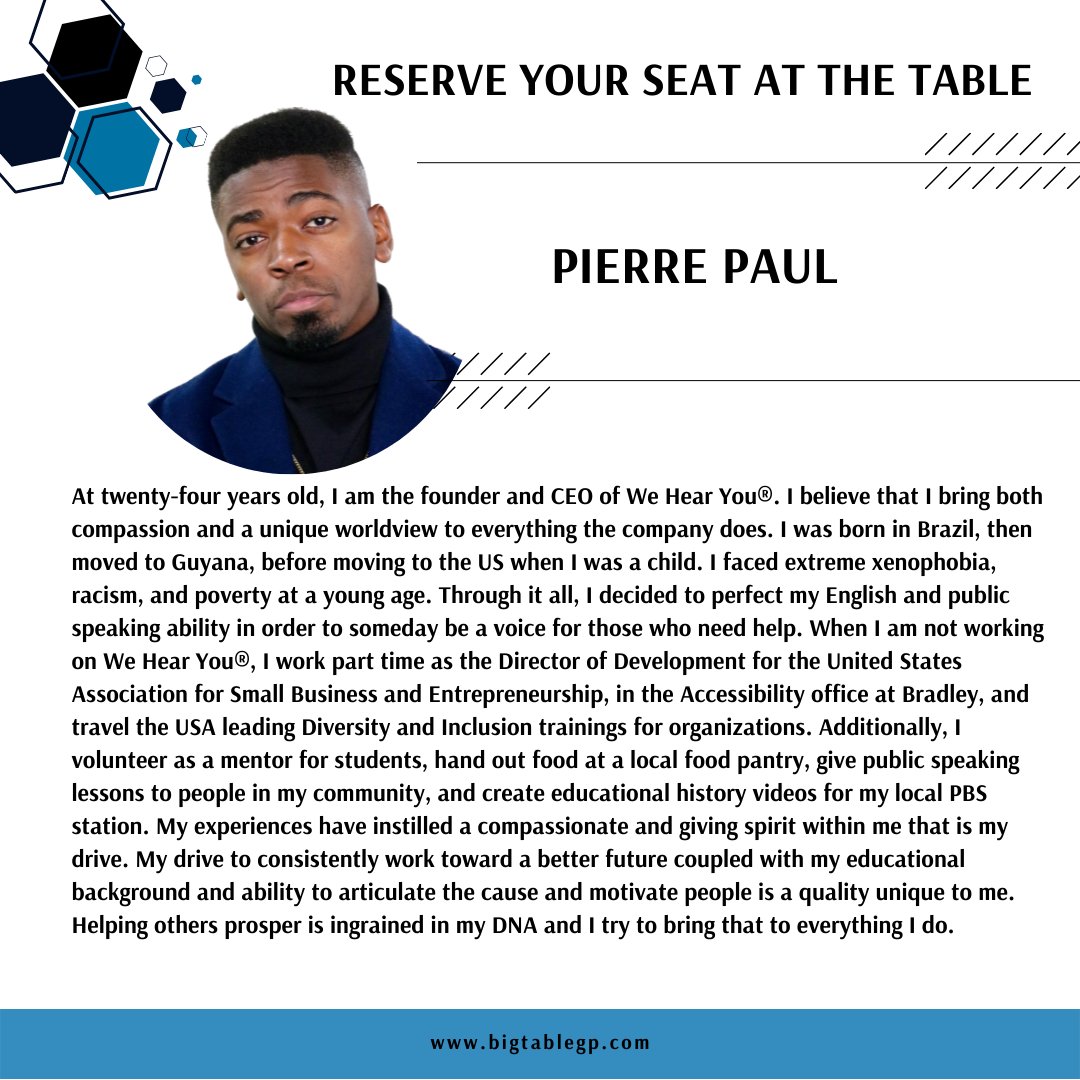 RESERVE YOUR SEAT AT THE TABLE

PIERRE PAUL

At twenty-four years old, I am the founder and CEO of We Hear You®. I believe that I bring both compassion and a unique worldview to everything the company does. I was born in Brazil, then moved to Guyana, before moving to the US when I was a child. I faced extreme xenophobia, racism, and poverty at a young age. Through it all, I decided to perfect my English and public speaking ability in order to someday be a voice for those who need help. When I am not working on We Hear You®, I work part time as the Director of Development for the United States Association for Small Business and Entrepreneurship, in the Accessibility office at Bradley, and travel the USA leading Diversity and Inclusion trainings for organizations. Additionally, I volunteer as a mentor for students, hand out food at a local food pantry, give public speaking lessons to people in my community, and create educational history videos for my local PBS station. My experiences have instilled a compassionate and giving spirit within me that is my drive. My drive to consistently work toward a better future coupled with my educational background and ability to articulate the cause and motivate people is a quality unique to me. Helping others prosper is ingrained in my DNA and I try to bring that to everything I do.

www.bigtablegp.com